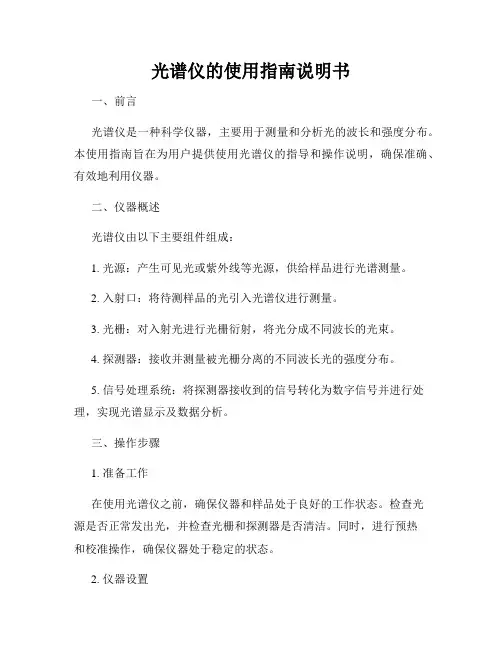 光谱仪的使用指南说明书

一、前言

光谱仪是一种科学仪器，主要用于测量和分析光的波长和强度分布。本使用指南旨在为用户提供使用光谱仪的指导和操作说明，确保准确、有效地利用仪器。

二、仪器概述

光谱仪由以下主要组件组成：

1. 光源：产生可见光或紫外线等光源，供给样品进行光谱测量。

2. 入射口：将待测样品的光引入光谱仪进行测量。

3. 光栅：对入射光进行光栅衍射，将光分成不同波长的光束。

4. 探测器：接收并测量被光栅分离的不同波长光的强度分布。

5. 信号处理系统：将探测器接收到的信号转化为数字信号并进行处理，实现光谱显示及数据分析。

三、操作步骤

1. 准备工作

在使用光谱仪之前，确保仪器和样品处于良好的工作状态。检查光源是否正常发出光，并检查光栅和探测器是否清洁。同时，进行预热和校准操作，确保仪器处于稳定的状态。

2. 仪器设置